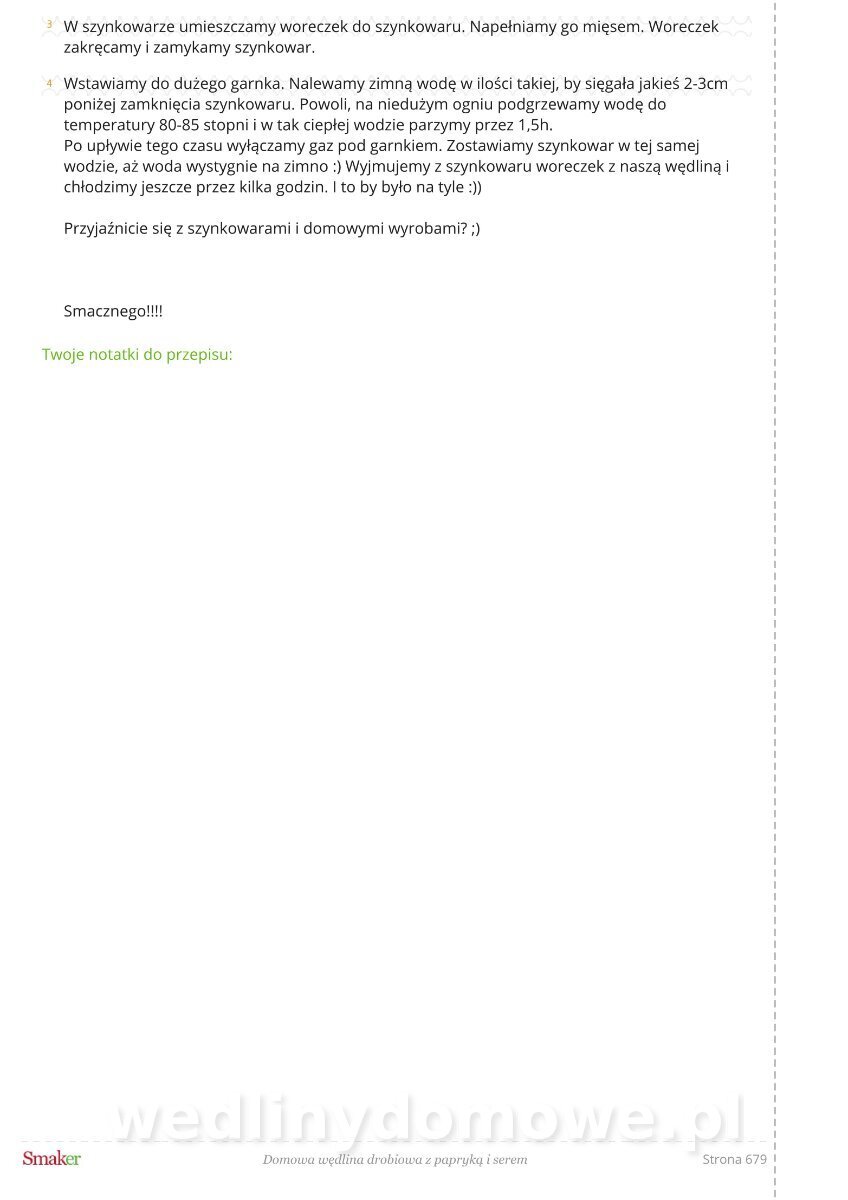 3 W szynkowarze umieszczamy woreczek do szynkowaru. Napełniamy go mięsem. Woreczek zakręcamy i zamykamy szynkowar.

4 Wstawiamy do dużego garnka. Nalewamy zimną wodę w ilości takiej, by sięgała jakieś 2-3cm poniżej zamknięcia szynkowaru. Powoli, na niedużym ogniu podgrzewamy wodę do temperatury 80-85 stopni i w tak ciepłej wodzie parzymy przez 1,5h.
Po upływie tego czasu wyłączamy gaz pod garnkiem. Zostawiamy szynkowar w tej samej wodzie, aż woda wystygnie na zimno :) Wyjmujemy z szynkowaru woreczek z naszą wędliną i chłodzimy jeszcze przez kilka godzin. I to by było na tyle :))

Przyjaźnicie się z szynkowarami i domowymi wyrobami? ;)

Smacznego!!!!

Twoje notatki do przepisu:

Smaker
Domowa wędlina drobiowa z papryką i serem
Strona 679

wedlinydomowe.pl